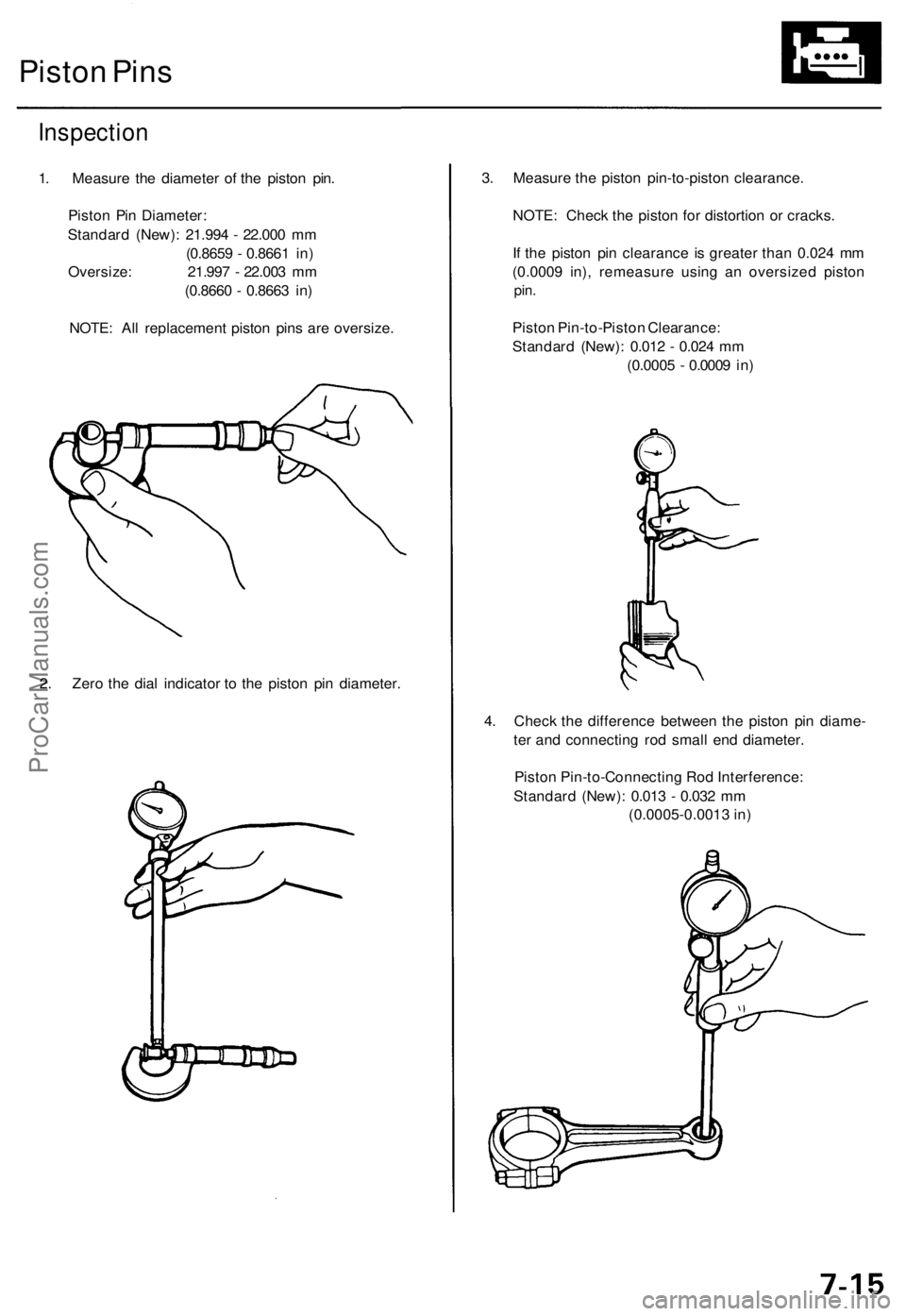 Piston Pins

Inspection

1. Measure the diameter of the piston pin.

Piston Pin Diameter:
Standard (New): 21.994 - 22.000 mm
(0.8659 - 0.8661 in)
Oversize: 21.997 - 22.003 mm
(0.8660 - 0.8663 in)

NOTE: All replacement piston pins are oversize.

2. Zero the dial indicator to the piston pin diameter.

3. Measure the piston pin-to-piston clearance.

NOTE: Check the piston for distortion or cracks.

If the piston pin clearance is greater than 0.024 mm (0.0009 in), remeasure using an oversized piston pin.

Piston Pin-to-Piston Clearance:
Standard (New): 0.012 - 0.024 mm
(0.0005 - 0.0009 in)

4. Check the difference between the piston pin diameter and connecting rod small end diameter.

Piston Pin-to-Connecting Rod Interference:
Standard (New): 0.013 - 0.032 mm
(0.0005-0.0013 in)

ProCarManuals.com

7-15

carmanualsonline.info